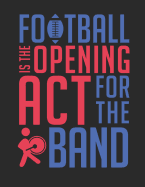 FOOTBALL IS THE OPENING ACT FOR THE BAND